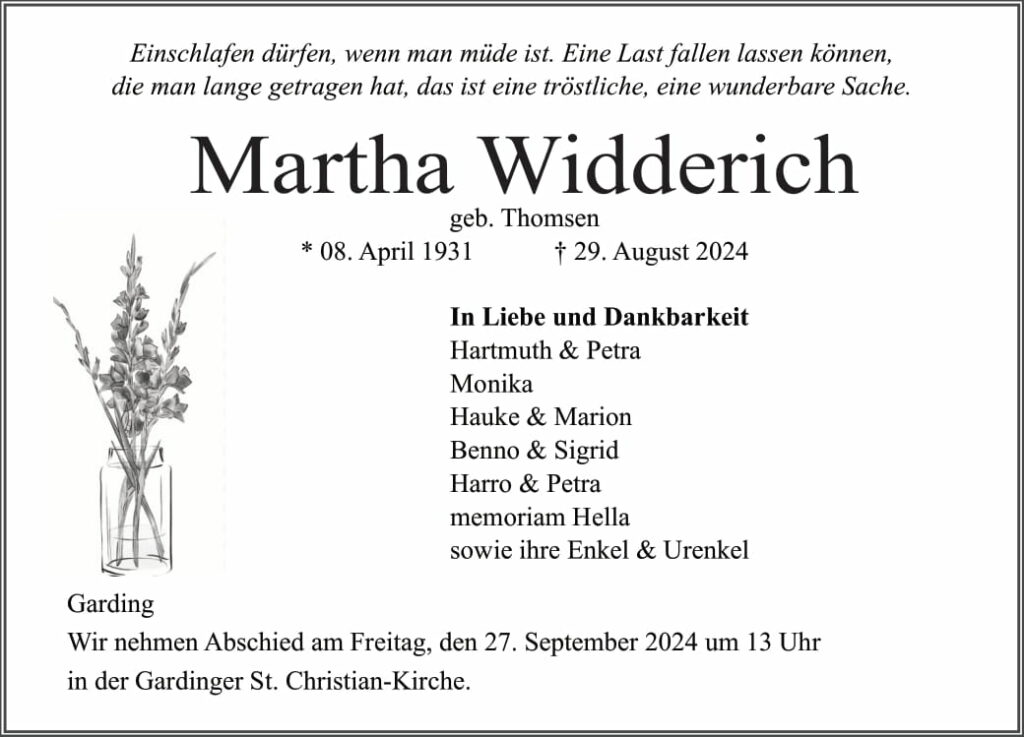 Einschlafen dürfen, wenn man müde ist. Eine Last fallen lassen können, die man lange getragen hat, das ist eine tröstliche, eine wunderbare Sache.

Martha Widderich

geb. Thomsen

* 08. April 1931 † 29. August 2024

In Liebe und Dankbarkeit
Hartmuth & Petra
Monika
Hauke & Marion
Benno & Sigrid
Harro & Petra
memoriam Hella
sowie ihre Enkel & Urenkel

Garding

Wir nehmen Abschied am Freitag, den 27. September 2024 um 13 Uhr in der Gardinger St. Christian-Kirche.